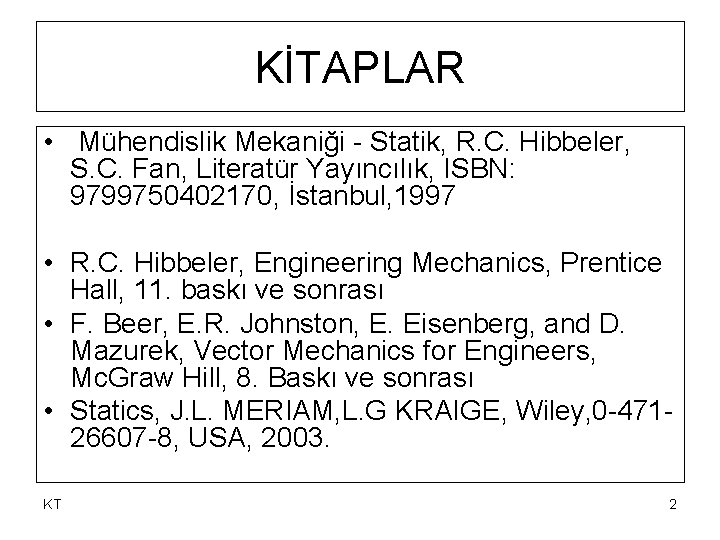 KİTAPLAR

• Mühendislik Mekaniği - Statik, R.C. Hibbeler, S.C. Fan, Literatür Yayıncılık, ISBN: 9799750402170, İstanbul,1997

• R.C. Hibbeler, Engineering Mechanics, Prentice Hall, 11. baskı ve sonrası

• F. Beer, E.R. Johnston, E. Eisenberg, and D. Mazurek, Vector Mechanics for Engineers, McGraw Hill, 8. Baskı ve sonrası

• Statics, J.L. MERIAM,L.G KRAIGE, Wiley,0-471-26607-8, USA, 2003.

KT

2